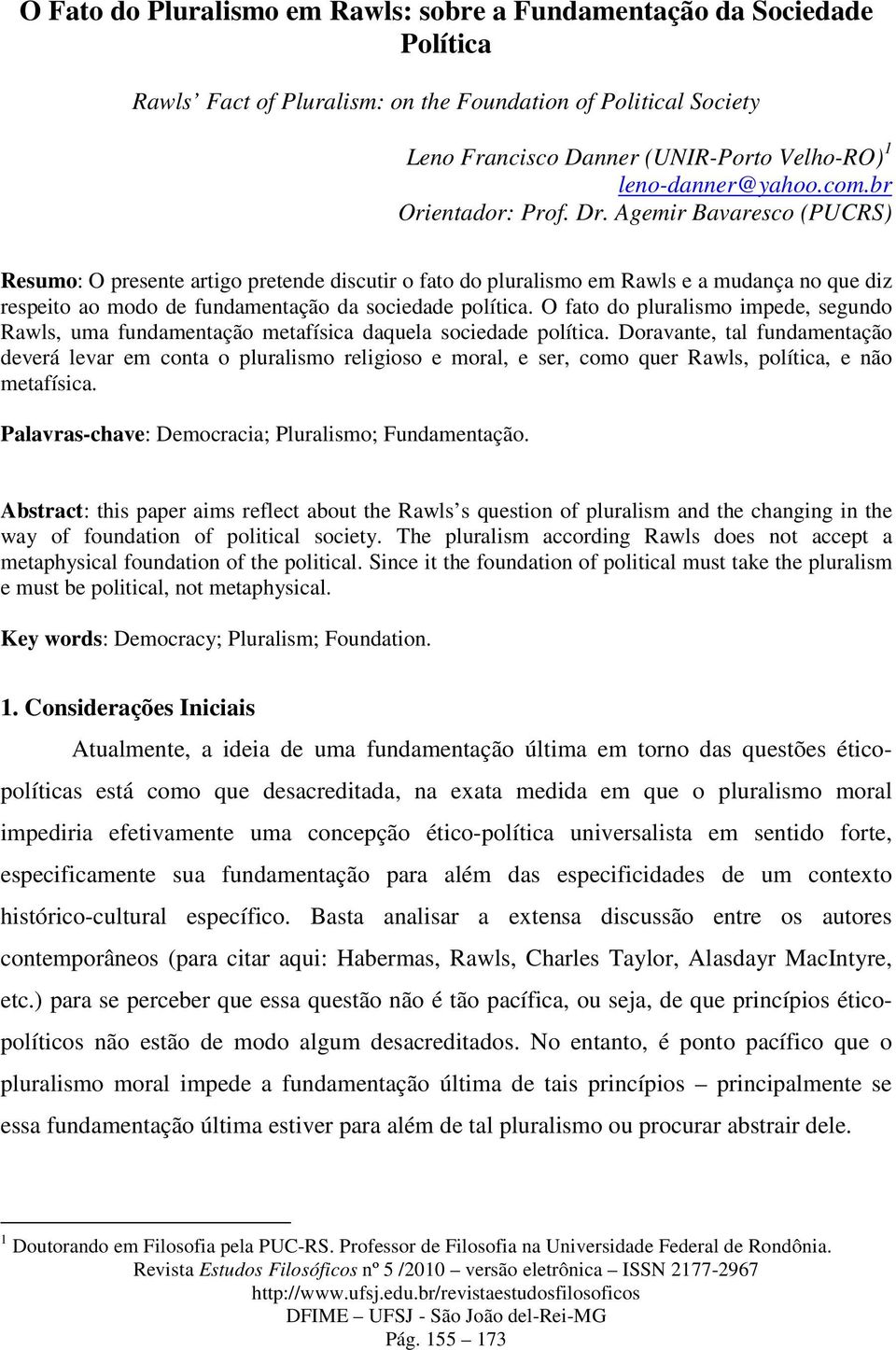 O Fato do Pluralismo em Rawls: sobre a Fundamentação da Sociedade Política

Rawls' Fact of Pluralism: on the Foundation of Political Society

Leno Francisco Danner (UNIR-Porto Velho-RO)$^1$
leno-danner@yahoo.com.br
Orientador: Prof. Dr. Agemir Bavaresco (PUCRS)

Resumo: O presente artigo pretende discutir o fato do pluralismo em Rawls e a mudança no que diz respeito ao modo de fundamentação da sociedade política. O fato do pluralismo impede, segundo Rawls, uma fundamentação metafísica daquela sociedade política. Doravante, tal fundamentação deverá levar em conta o pluralismo religioso e moral, e ser, como quer Rawls, política, e não metafísica.

Palavras-chave: Democracia; Pluralismo; Fundamentação.

Abstract: this paper aims reflect about the Rawls s question of pluralism and the changing in the way of foundation of political society. The pluralism according Rawls does not accept a metaphysical foundation of the political. Since it the foundation of political must take the pluralism e must be political, not metaphysical.

Key words: Democracy; Pluralism; Foundation.

1. Considerações Iniciais

Atualmente, a ideia de uma fundamentação última em torno das questões ético-políticas está como que desacreditada, na exata medida em que o pluralismo moral impediria efetivamente uma concepção ético-política universalista em sentido forte, especificamente sua fundamentação para além das especificidades de um contexto histórico-cultural específico. Basta analisar a extensa discussão entre os autores contemporâneos (para citar aqui: Habermas, Rawls, Charles Taylor, Alasdayr MacIntyre, etc.) para se perceber que essa questão não é tão pacífica, ou seja, de que princípios ético-políticos não estão de modo algum desacreditados. No entanto, é ponto pacífico que o pluralismo moral impede a fundamentação última de tais princípios – principalmente se essa fundamentação última estiver para além de tal pluralismo ou procurar abstrair dele.

$^1$ Doutorando em Filosofia pela PUC-RS. Professor de Filosofia na Universidade Federal de Rondônia.
Revista Estudos Filosóficos nº 5 /2010 – versão eletrônica – ISSN 2177-2967
http://www.ufsj.edu.br/revistaestudosfilosoficos
DFIME – UFSJ - São João del-Rei-MG
Pág. 155 – 173